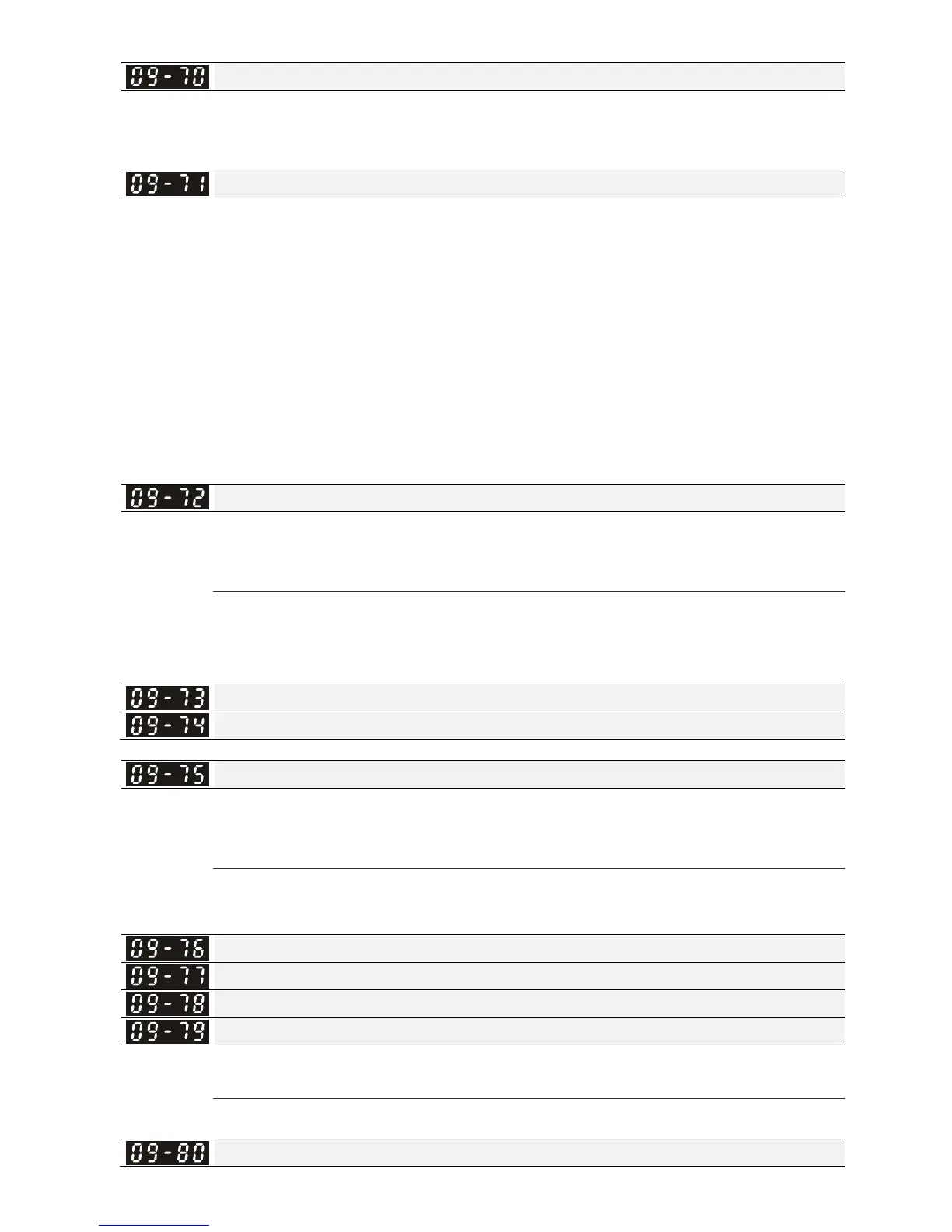 09-70

09-71

09-72

09-73

09-74

09-75

09-76

09-77

09-78

09-79

09-80